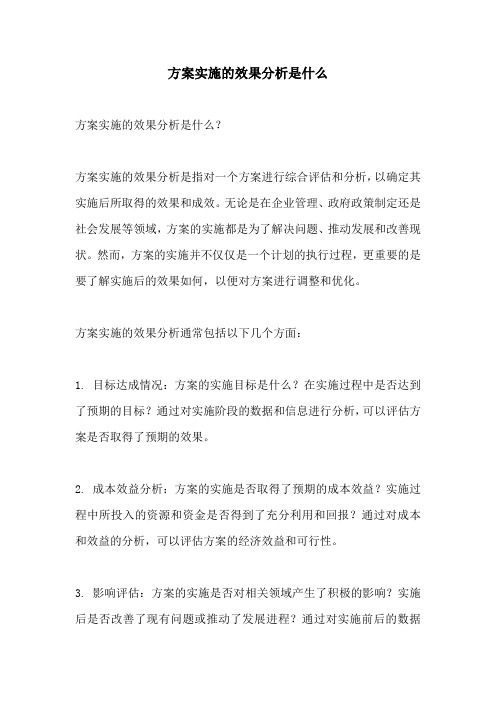 方案实施的效果分析是什么

方案实施的效果分析是什么？

方案实施的效果分析是指对一个方案进行综合评估和分析，以确定其实施后所取得的效果和成效。无论是在企业管理、政府政策制定还是社会发展等领域，方案的实施都是为了解决问题、推动发展和改善现状。然而，方案的实施并不仅仅是一个计划的执行过程，更重要的是要了解实施后的效果如何，以便对方案进行调整和优化。

方案实施的效果分析通常包括以下几个方面：

1. 目标达成情况：方案的实施目标是什么？在实施过程中是否达到了预期的目标？通过对实施阶段的数据和信息进行分析，可以评估方案是否取得了预期的效果。

2. 成本效益分析：方案的实施是否取得了预期的成本效益？实施过程中所投入的资源和资金是否得到了充分利用和回报？通过对成本和效益的分析，可以评估方案的经济效益和可行性。

3. 影响评估：方案的实施是否对相关领域产生了积极的影响？实施后是否改善了现有问题或推动了发展进程？通过对实施前后的数据